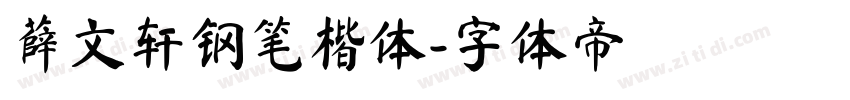 薛文轩钢笔楷体-字体帝

www.zi ti di.com www.zi ti di.com www.zi ti di.com www.zi ti di.com